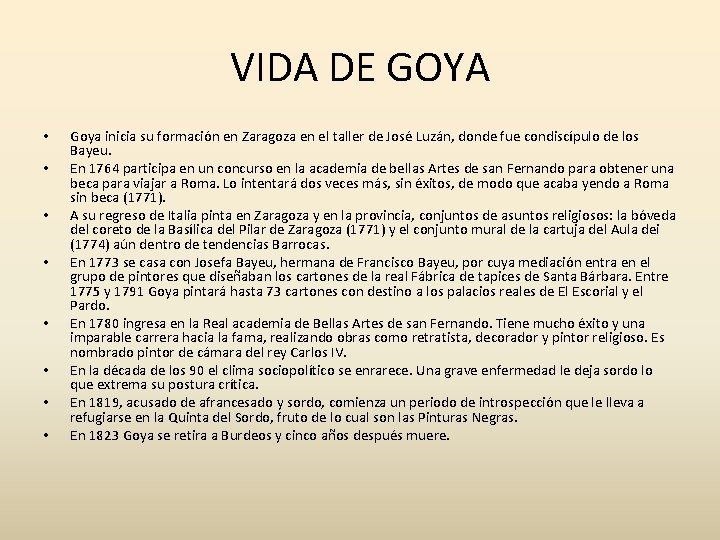 VIDA DE GOYA

• Goya inicia su formación en Zaragoza en el taller de José Luzán, donde fue condiscípulo de los Bayeu.
• En 1764 participa en un concurso en la academia de bellas Artes de san Fernando para obtener una beca para viajar a Roma. Lo intentará dos veces más, sin éxitos, de modo que acaba yendo a Roma sin beca (1771).
• A su regreso de Italia pinta en Zaragoza y en la provincia, conjuntos de asuntos religiosos: la bóveda del coreto de la Basílica del Pilar de Zaragoza (1771) y el conjunto mural de la cartuja del Aula dei (1774) aún dentro de tendencias Barrocas.
• En 1773 se casa con Josefa Bayeu, hermana de Francisco Bayeu, por cuya mediación entra en el grupo de pintores que diseñaban los cartones de la real Fábrica de tapices de Santa Bárbara. Entre 1775 y 1791 Goya pintará hasta 73 cartones con destino a los palacios reales de El Escorial y el Pardo.
• En 1780 ingresa en la Real academia de Bellas Artes de san Fernando. Tiene mucho éxito y una imparable carrera hacia la fama, realizando obras como retratista, decorador y pintor religioso. Es nombrado pintor de cámara del rey Carlos IV.
• En la década de los 90 el clima sociopolítico se enrarece. Una grave enfermedad le deja sordo lo que extrema su postura crítica.
• En 1819, acusado de afrancesado y sordo, comienza un periodo de introspección que le lleva a refugiarse en la Quinta del Sordo, fruto de lo cual son las Pinturas Negras.
• En 1823 Goya se retira a Burdeos y cinco años después muere.